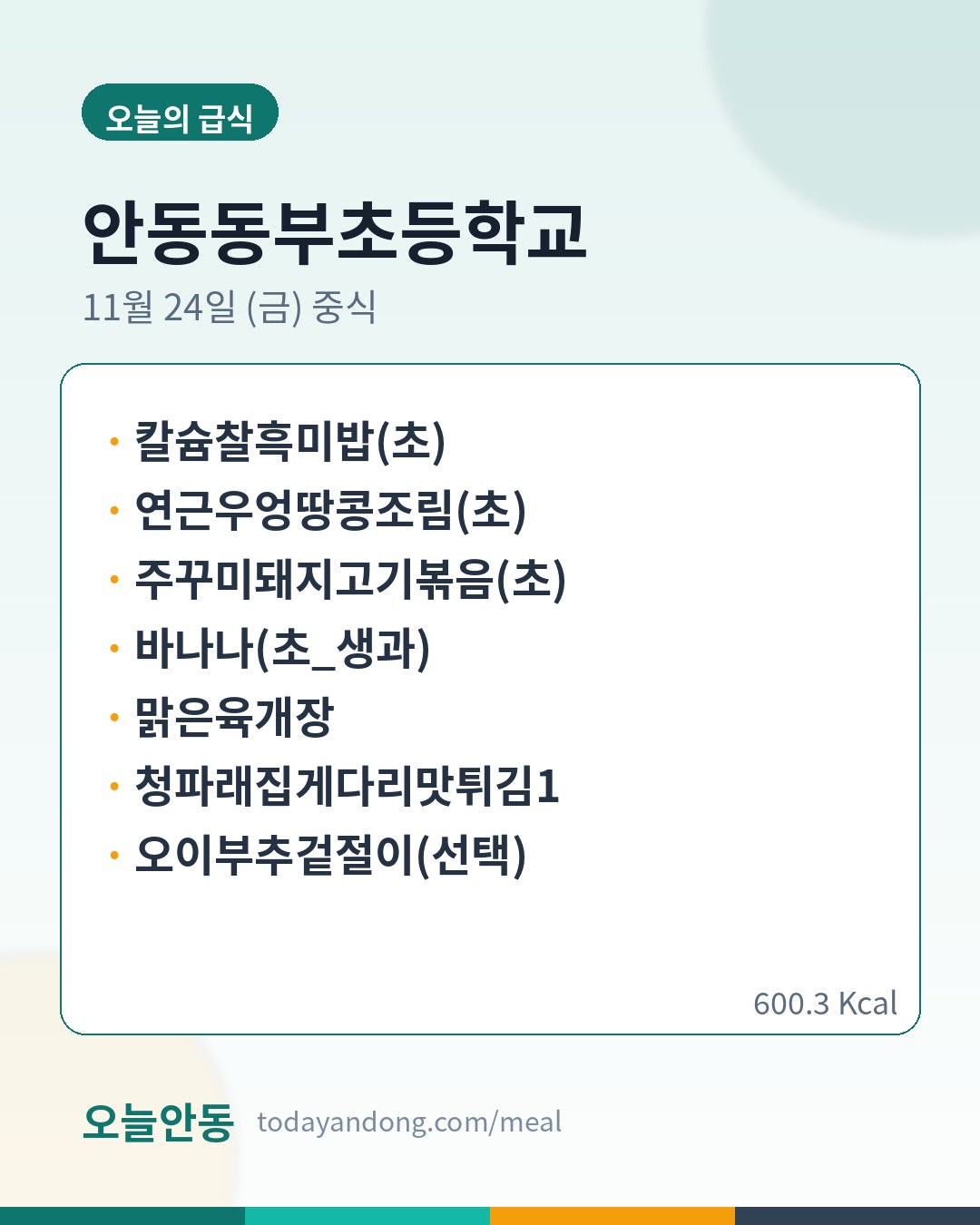 오늘의 급식

안동동부초등학교

11월 24일 (금) 중식

• 칼슘찰흑미밥(초)
• 연근우엉땅콩조림(초)
• 주꾸미돼지고기볶음(초)
• 바나나(초_생과)
• 맑은육개장
• 청파래집게다리맛튀김1
• 오이부추겉절이(선택)

600.3 Kcal

오늘안동 todayandong.com/meal